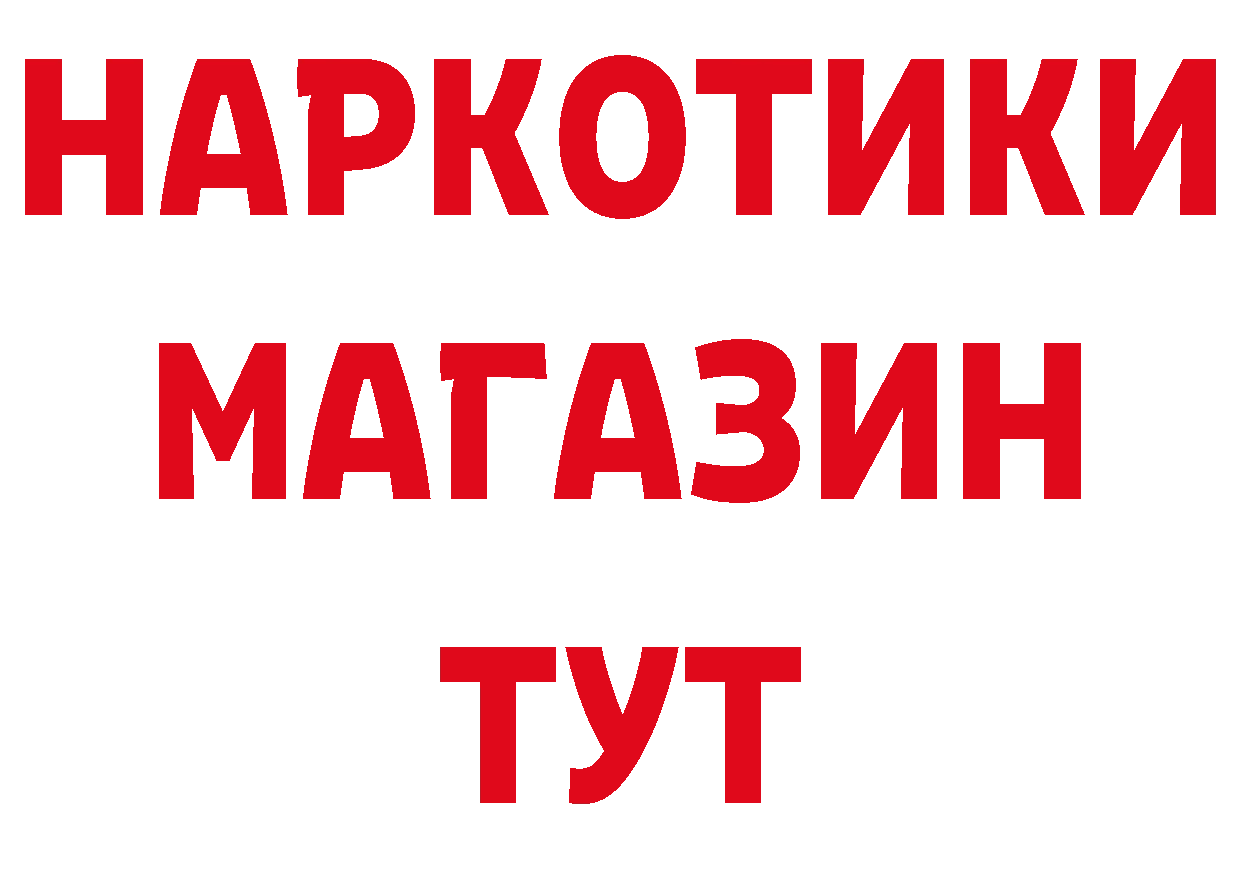 НАРКОТИКИ МАГАЗИН ТУТ